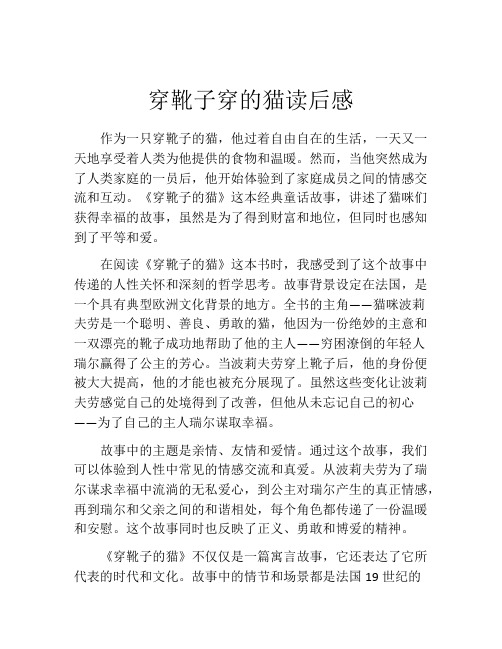 穿靴子穿的猫读后感

作为一只穿靴子的猫，他过着自由自在的生活，一天又一天地享受着人类为他提供的食物和温暖。然而，当他突然成为了人类家庭的一员后，他开始体验到了家庭成员之间的情感交流和互动。《穿靴子的猫》这本经典童话故事，讲述了猫咪们获得幸福的故事，虽然是为了得到财富和地位，但同时也感知到了平等和爱。

在阅读《穿靴子的猫》这本书时，我感受到了这个故事中传递的人性关怀和深刻的哲学思考。故事背景设定在法国，是一个具有典型欧洲文化背景的地方。全书的主角——猫咪波莉夫劳是一个聪明、善良、勇敢的猫，他因为一份绝妙的主意和一双漂亮的靴子成功地帮助了他的主人——穷困潦倒的年轻人瑞尔赢得了公主的芳心。当波莉夫劳穿上靴子后，他的身份便被大大提高，他的才能也被充分展现了。虽然这些变化让波莉夫劳感觉自己的处境得到了改善，但他从未忘记自己的初心——为了自己的主人瑞尔谋取幸福。

故事中的主题是亲情、友情和爱情。通过这个故事，我们可以体验到人性中常见的情感交流和真爱。从波莉夫劳为了瑞尔谋求幸福中流淌的无私爱心，到公主对瑞尔产生的真正情感，再到瑞尔和父亲之间的和谐相处，每个角色都传递了一份温暖和安慰。这个故事同时也反映了正义、勇敢和博爱的精神。

《穿靴子的猫》不仅仅是一篇寓言故事，它还表达了它所代表的时代和文化。故事中的情节和场景都是法国 19 世纪的